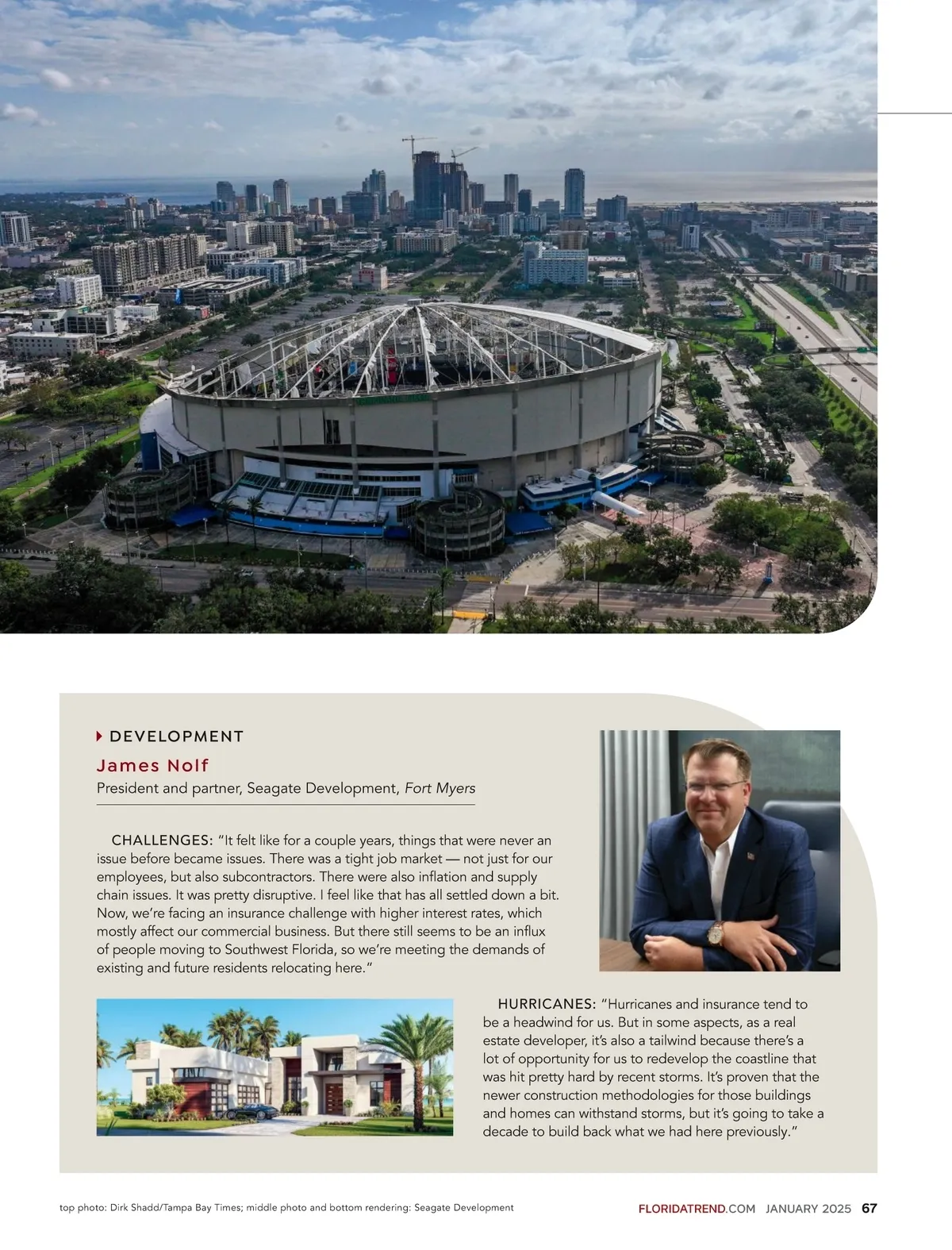 DEVELOPMENT

James Nolf

President and partner, Seagate Development, Fort Myers

CHALLENGES: "It felt like for a couple years, things that were never an issue before became issues. There was a tight job market — not just for our employees, but also subcontractors. There were also inflation and supply chain issues. It was pretty disruptive. I feel like that has all settled down a bit. Now, we're facing an insurance challenge with higher interest rates, which mostly affect our commercial business. But there still seems to be an influx of people moving to Southwest Florida, so we're meeting the demands of existing and future residents relocating here."

HURRICANES: "Hurricanes and insurance tend to be a headwind for us. But in some aspects, as a real estate developer, it's also a tailwind because there's a lot of opportunity for us to redevelop the coastline that was hit pretty hard by recent storms. It's proven that the newer construction methodologies for those buildings and homes can withstand storms, but it's going to take a decade to build back what we had here previously."

top photo: Dirk Shadd/Tampa Bay Times; middle photo and bottom rendering: Seagate Development

FLORIDATREND.COM JANUARY 2025 67